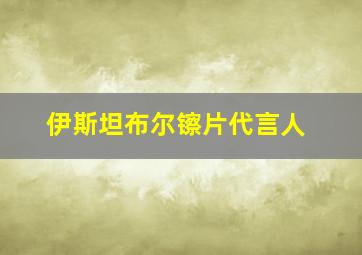 伊斯坦布尔镲片代言人